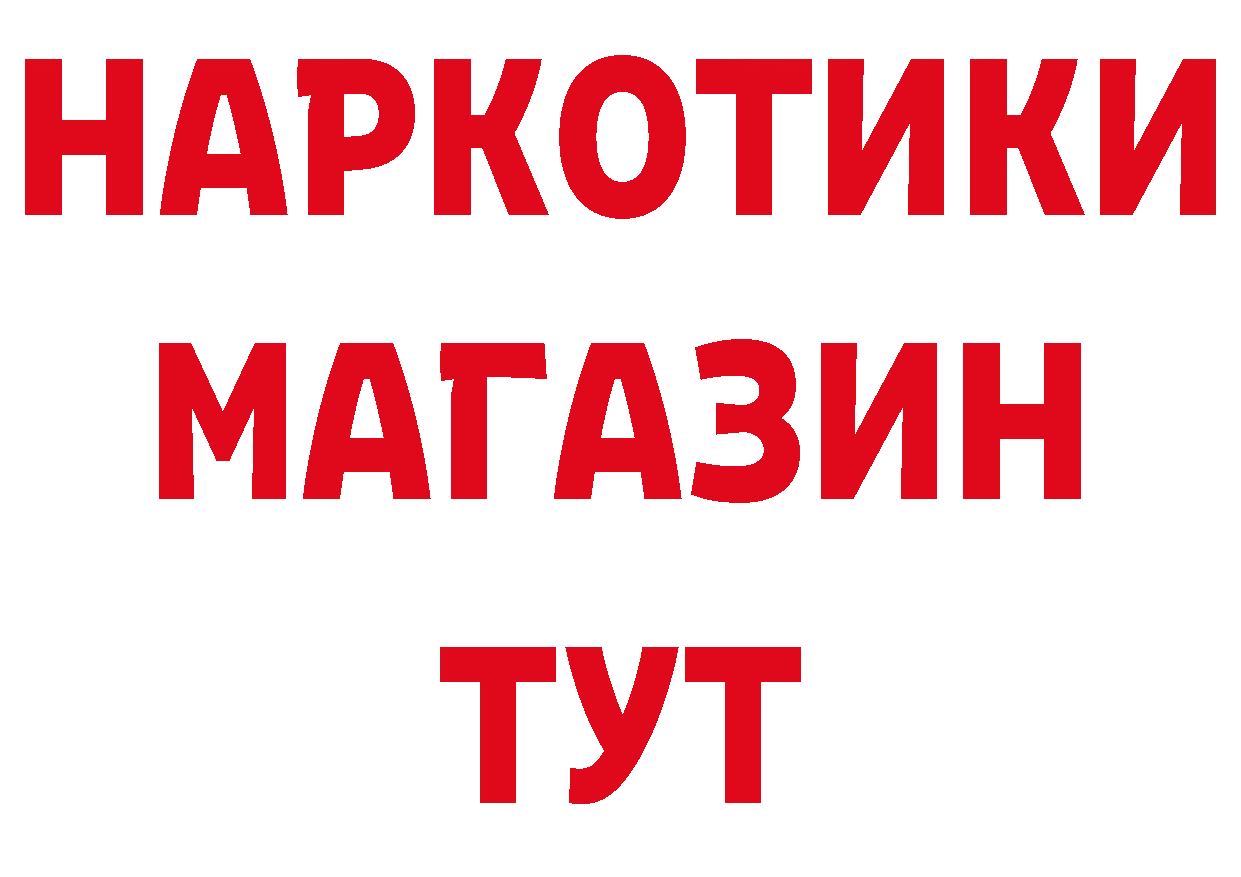 НАРКОТИКИ
МАГАЗИН
ТУТ